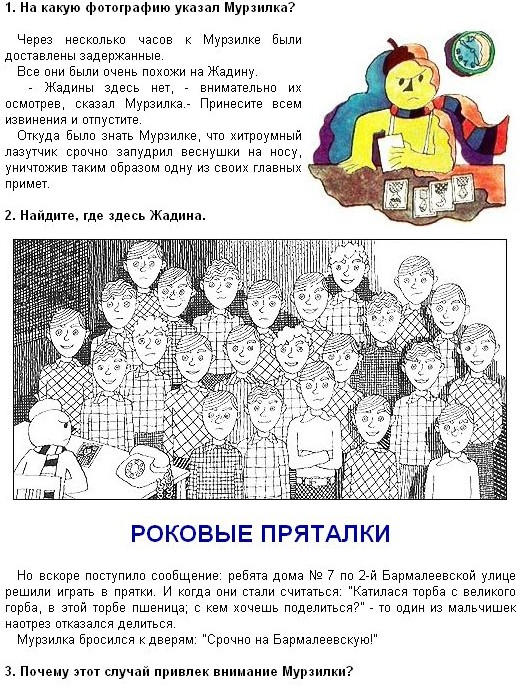 1. На какую фотографию указал Мурзилка?

Через несколько часов к Мурзилке были доставлены задержанные.

Все они были очень похожи на Жадину.

- Жадины здесь нет, - внимательно их осмотрев, сказал Мурзилка.- Принесите всем извинения и отпустите.

Откуда было знать Мурзилке, что хитроумный лазутчик срочно запудрил веснушки на носу, уничтожив таким образом одну из своих главных примет.

2. Найдите, где здесь Жадина.

РОКОВЫЕ ПРЯТАЛКИ

Но вскоре поступило сообщение: ребята дома № 7 по 2-й Бармалеевской улице решили играть в прятки. И когда они стали считаться: "Катилася торба с великого горба, в этой торбе пшеница; с кем хочешь поделиться?" - то один из мальчишек наотрез отказался делиться.

Мурзилка бросился к дверям: "Срочно на Бармалеевскую!"

3. Почему этот случай привлек внимание Мурзилки?